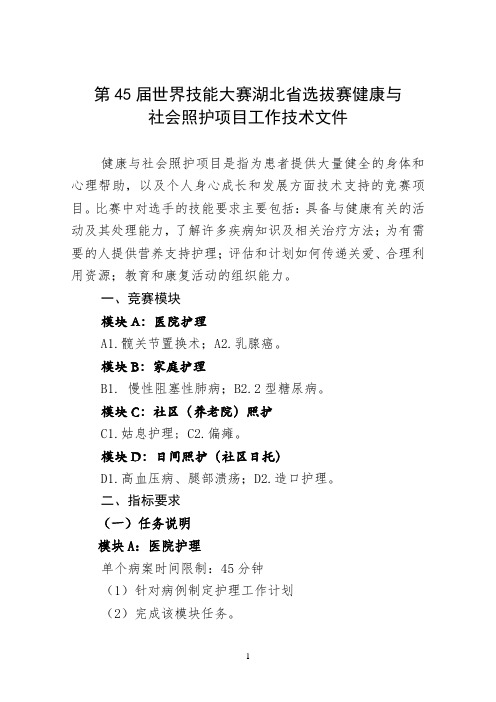 第45届世界技能大赛湖北省选拔赛健康与社会照护项目工作技术文件

健康与社会照护项目是指为患者提供大量健全的身体和心理帮助，以及个人身心成长和发展方面技术支持的竞赛项目。比赛中对选手的技能要求主要包括：具备与健康有关的活动及其处理能力，了解许多疾病知识及相关治疗方法；为有需要的人提供营养支持护理；评估和计划如何传递关爱、合理利用资源；教育和康复活动的组织能力。

一、竞赛模块

模块A：医院护理

A1.髋关节置换术；A2.乳腺癌。

模块B：家庭护理

B1. 慢性阻塞性肺病；B2.2型糖尿病。

模块C：社区（养老院）照护

C1.姑息护理；C2.偏瘫。

模块D：日间照护（社区日托）

D1.高血压病、腿部溃疡；D2.造口护理。

二、指标要求

（一）任务说明

模块A：医院护理

单个病案时间限制：45分钟

（1）针对病例制定护理工作计划

（2）完成该模块任务。

1